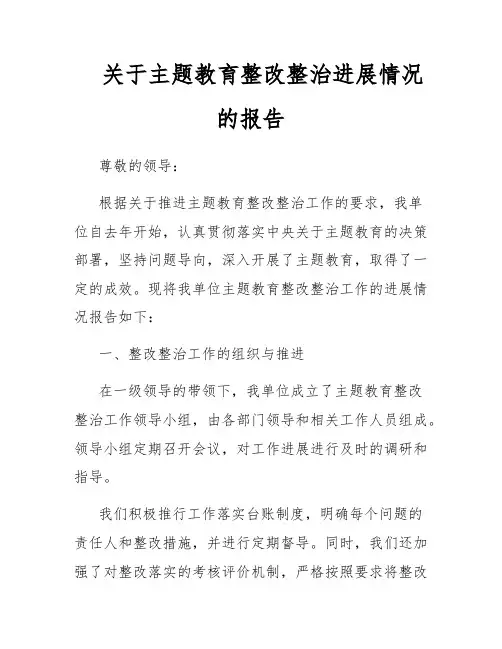 关于主题教育整改整治进展情况的报告

尊敬的领导：

根据关于推进主题教育整改整治工作的要求，我单位自去年开始，认真贯彻落实中央关于主题教育的决策部署，坚持问题导向，深入开展了主题教育，取得了一定的成效。现将我单位主题教育整改整治工作的进展情况报告如下：

一、整改整治工作的组织与推进

在一级领导的带领下，我单位成立了主题教育整改整治工作领导小组，由各部门领导和相关工作人员组成。领导小组定期召开会议，对工作进展进行及时的调研和指导。

我们积极推行工作落实台账制度，明确每个问题的责任人和整改措施，并进行定期督导。同时，我们还加强了对整改落实的考核评价机制，严格按照要求将整改